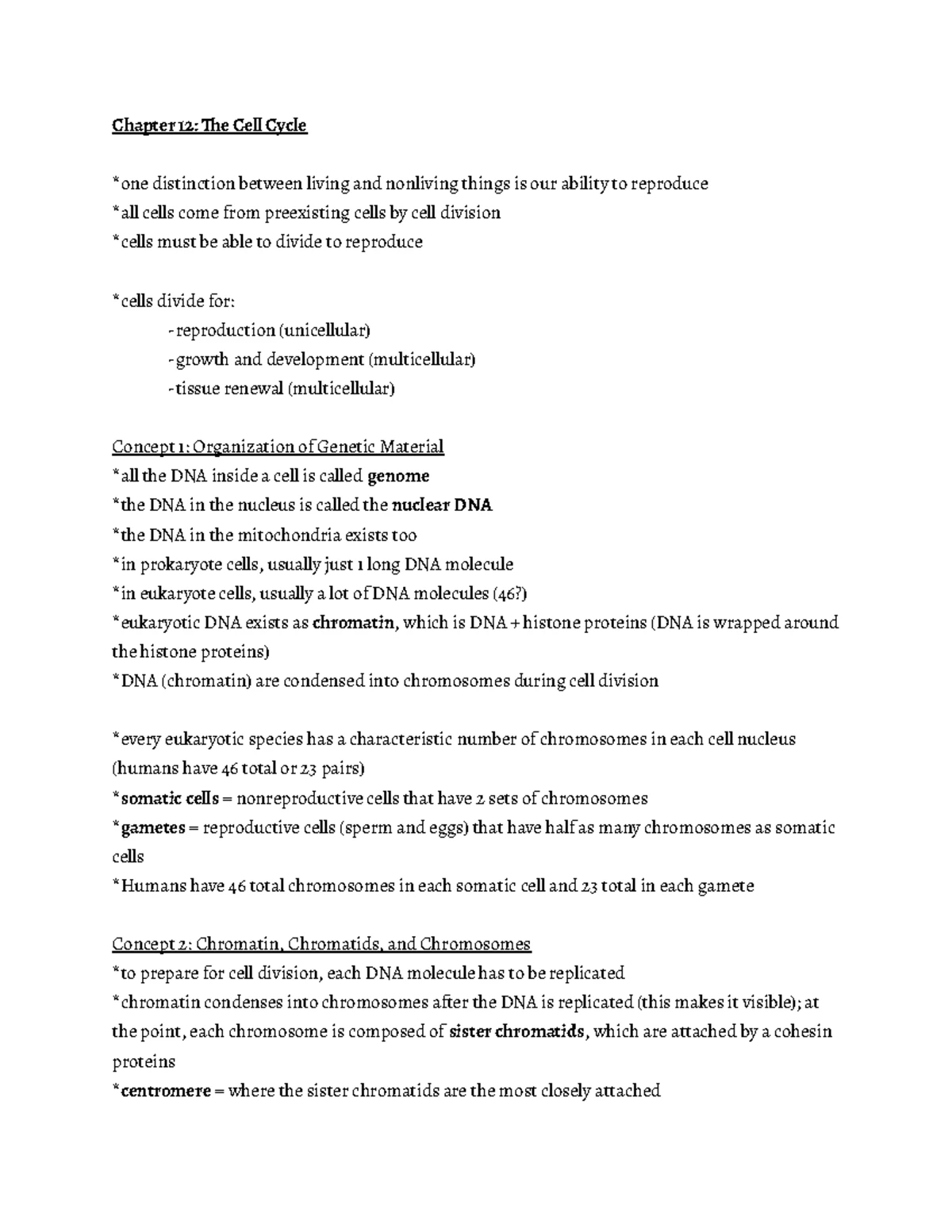 Chapter 12: The Cell Cycle

*one distinction between living and nonliving things is our ability to reproduce
*all cells come from preexisting cells by cell division
*cells must be able to divide to reproduce

*cells divide for:
- reproduction (unicellular)
- growth and development (multicellular)
- tissue renewal (multicellular)

Concept 1: Organization of Genetic Material
*all the DNA inside a cell is called genome
*the DNA in the nucleus is called the nuclear DNA
*the DNA in the mitochondria exists too
*in prokaryote cells, usually just 1 long DNA molecule
*in eukaryote cells, usually a lot of DNA molecules (46?)
*eukaryotic DNA exists as chromatin, which is DNA + histone proteins (DNA is wrapped around the histone proteins)
*DNA (chromatin) are condensed into chromosomes during cell division

*every eukaryotic species has a characteristic number of chromosomes in each cell nucleus (humans have 46 total or 23 pairs)
*somatic cells = nonreproductive cells that have 2 sets of chromosomes
*gametes = reproductive cells (sperm and eggs) that have half as many chromosomes as somatic cells
*Humans have 46 total chromosomes in each somatic cell and 23 total in each gamete

Concept 2: Chromatin, Chromatids, and Chromosomes
*to prepare for cell division, each DNA molecule has to be replicated
*chromatin condenses into chromosomes after the DNA is replicated (this makes it visible); at the point, each chromosome is composed of sister chromatids, which are attached by a cohesin proteins
*centromere = where the sister chromatids are the most closely attached